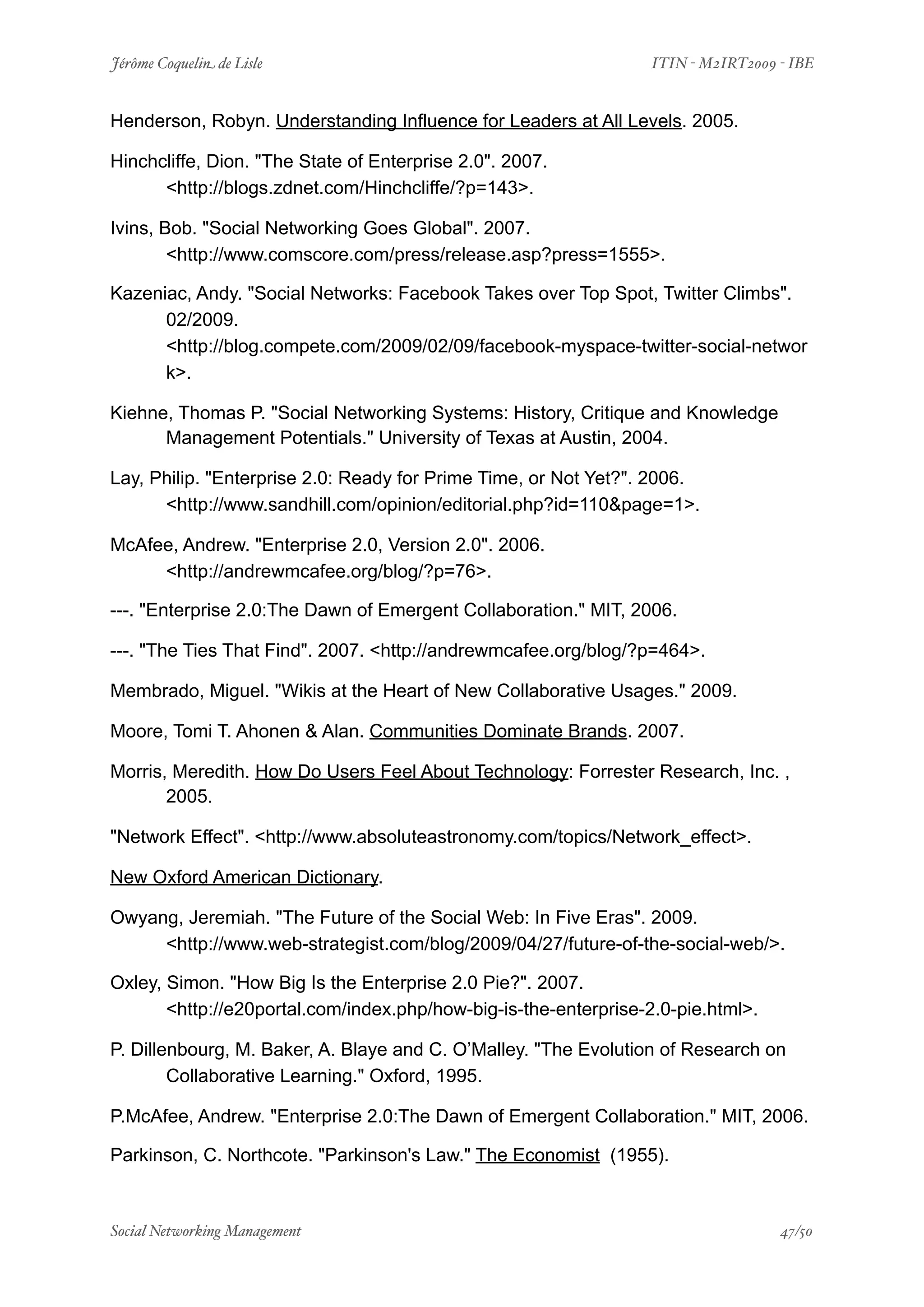 Jérôme Coquelin de Lisle

ITIN - M2IRT2009 - IBE

Henderson, Robyn. Understanding Influence for Leaders at All Levels. 2005.

Hinchcliffe, Dion. "The State of Enterprise 2.0". 2007. <http://blogs.zdnet.com/Hinchcliffe/?p=143>.

Ivins, Bob. "Social Networking Goes Global". 2007. <http://www.comscore.com/press/release.asp?press=1555>.

Kazeniac, Andy. "Social Networks: Facebook Takes over Top Spot, Twitter Climbs". 02/2009. <http://blog.compete.com/2009/02/09/facebook-myspace-twitter-social-network>.

Kiehne, Thomas P. "Social Networking Systems: History, Critique and Knowledge Management Potentials." University of Texas at Austin, 2004.

Lay, Philip. "Enterprise 2.0: Ready for Prime Time, or Not Yet?". 2006. <http://www.sandhill.com/opinion/editorial.php?id=110&page=1>.

McAfee, Andrew. "Enterprise 2.0, Version 2.0". 2006. <http://andrewmcafee.org/blog/?p=76>.

---. "Enterprise 2.0:The Dawn of Emergent Collaboration." MIT, 2006.

---. "The Ties That Find". 2007. <http://andrewmcafee.org/blog/?p=464>.

Membrado, Miguel. "Wikis at the Heart of New Collaborative Usages." 2009.

Moore, Tomi T. Ahonen & Alan. Communities Dominate Brands. 2007.

Morris, Meredith. How Do Users Feel About Technology: Forrester Research, Inc. , 2005.

"Network Effect". <http://www.absoluteastronomy.com/topics/Network_effect>.

New Oxford American Dictionary.

Owyang, Jeremiah. "The Future of the Social Web: In Five Eras". 2009. <http://www.web-strategist.com/blog/2009/04/27/future-of-the-social-web/>.

Oxley, Simon. "How Big Is the Enterprise 2.0 Pie?". 2007. <http://e20portal.com/index.php/how-big-is-the-enterprise-2.0-pie.html>.

P. Dillenbourg, M. Baker, A. Blaye and C. O'Malley. "The Evolution of Research on Collaborative Learning." Oxford, 1995.

P.McAfee, Andrew. "Enterprise 2.0:The Dawn of Emergent Collaboration." MIT, 2006.

Parkinson, C. Northcote. "Parkinson's Law." The Economist (1955).

Social Networking Management

47/50